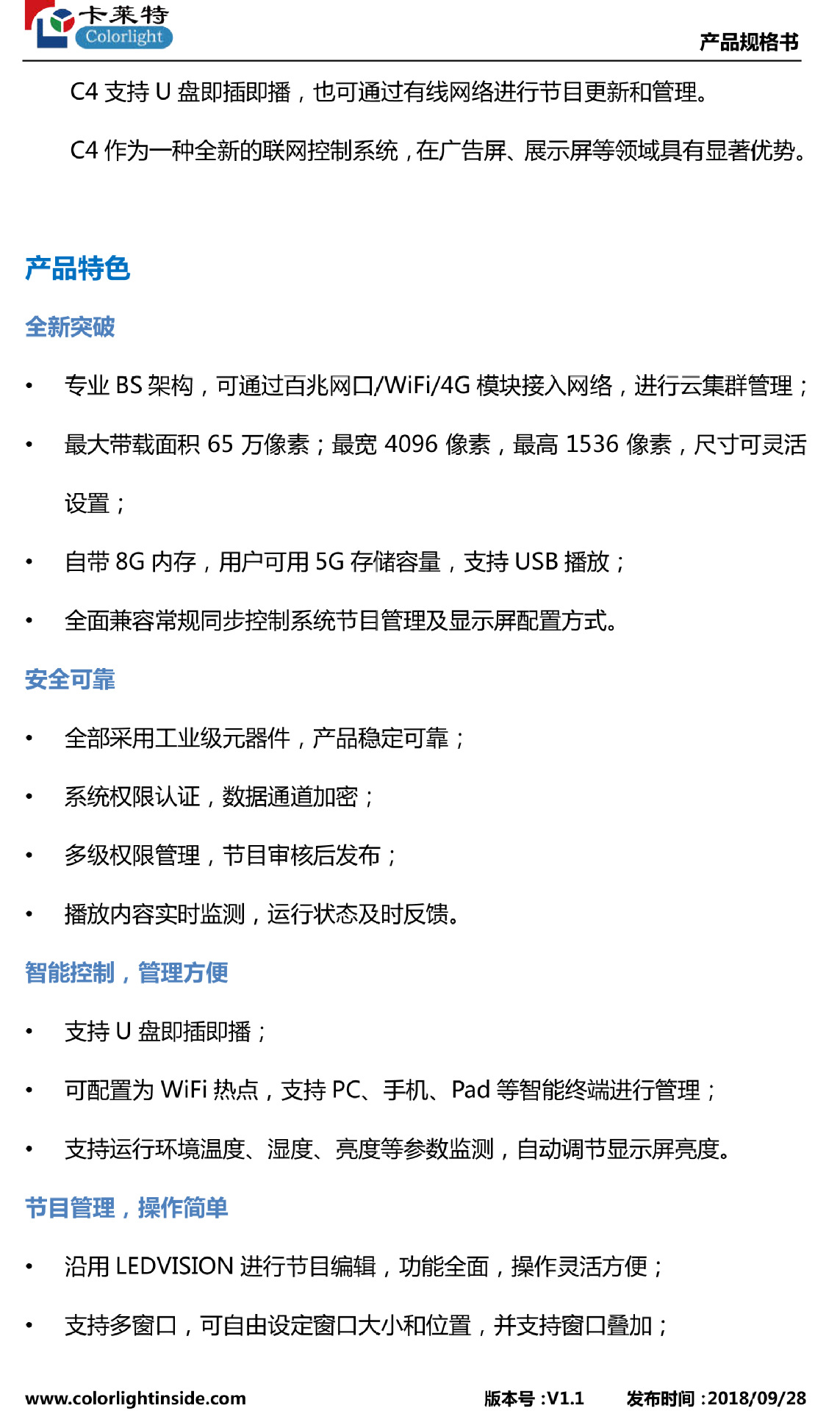 卡莱特
Colorlight

产品规格书

C4 支持 U 盘即插即播，也可通过有线网络进行节目更新和管理。

C4 作为一种全新的联网控制系统，在广告屏、展示屏等领域具有显著优势。

产品特色

全新突破

• 专业 BS 架构，可通过百兆网口/WiFi/4G 模块接入网络，进行云集群管理；
• 最大带载面积 65 万像素；最宽 4096 像素，最高 1536 像素，尺寸可灵活设置；
• 自带 8G 内存，用户可用 5G 存储容量，支持 USB 播放；
• 全面兼容常规同步控制系统节目管理及显示屏配置方式。

安全可靠

• 全部采用工业级元器件，产品稳定可靠；
• 系统权限认证，数据通道加密；
• 多级权限管理，节目审核后发布；
• 播放内容实时监测，运行状态及时反馈。

智能控制，管理方便

• 支持 U 盘即插即播；
• 可配置为 WiFi 热点，支持 PC、手机、Pad 等智能终端进行管理；
• 支持运行环境温度、湿度、亮度等参数监测，自动调节显示屏亮度。

节目管理，操作简单

• 沿用 LEDVISION 进行节目编辑，功能全面，操作灵活方便；
• 支持多窗口，可自由设定窗口大小和位置，并支持窗口叠加；

www.colorlightinside.com 版本号：V1.1 发布时间：2018/09/28